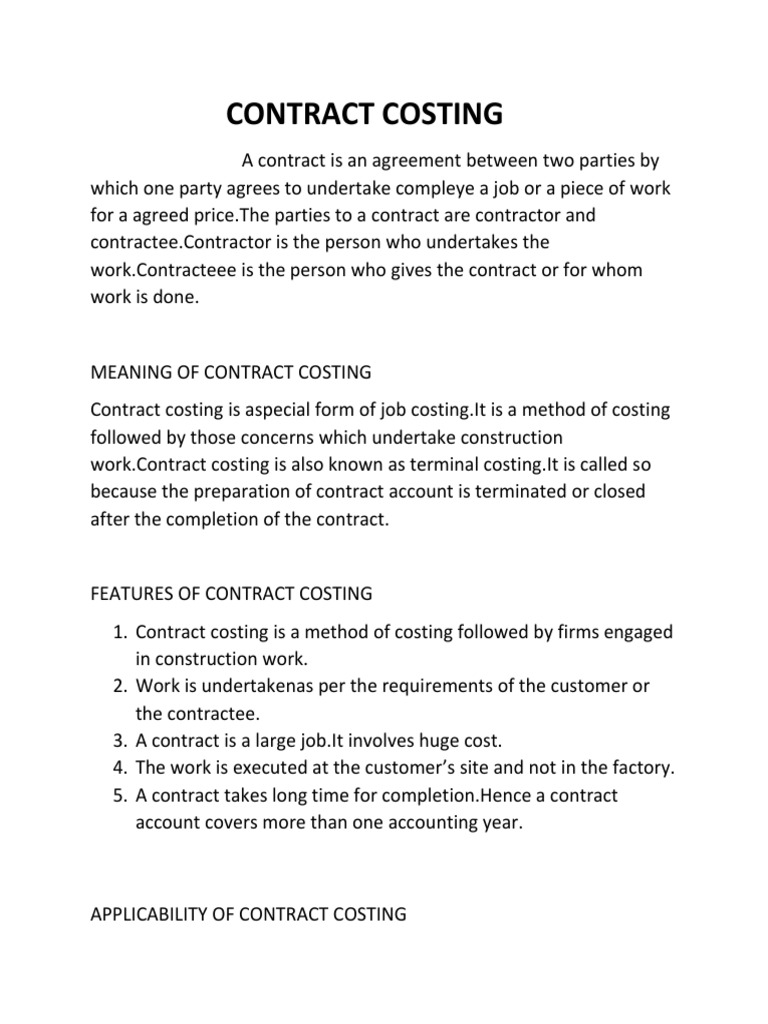 CONTRACT COSTING

A contract is an agreement between two parties by which one party agrees to undertake compleye a job or a piece of work for a agreed price.The parties to a contract are contractor and contractee.Contractor is the person who undertakes the work.Contracteee is the person who gives the contract or for whom work is done.

MEANING OF CONTRACT COSTING

Contract costing is aspecial form of job costing.It is a method of costing followed by those concerns which undertake construction work.Contract costing is also known as terminal costing.It is called so because the preparation of contract account is terminated or closed after the completion of the contract.

FEATURES OF CONTRACT COSTING

1. Contract costing is a method of costing followed by firms engaged in construction work.
2. Work is undertakenas per the requirements of the customer or the contractee.
3. A contract is a large job.It involves huge cost.
4. The work is executed at the customer's site and not in the factory.
5. A contract takes long time for completion.Hence a contract account covers more than one accounting year.

APPLICABILITY OF CONTRACT COSTING